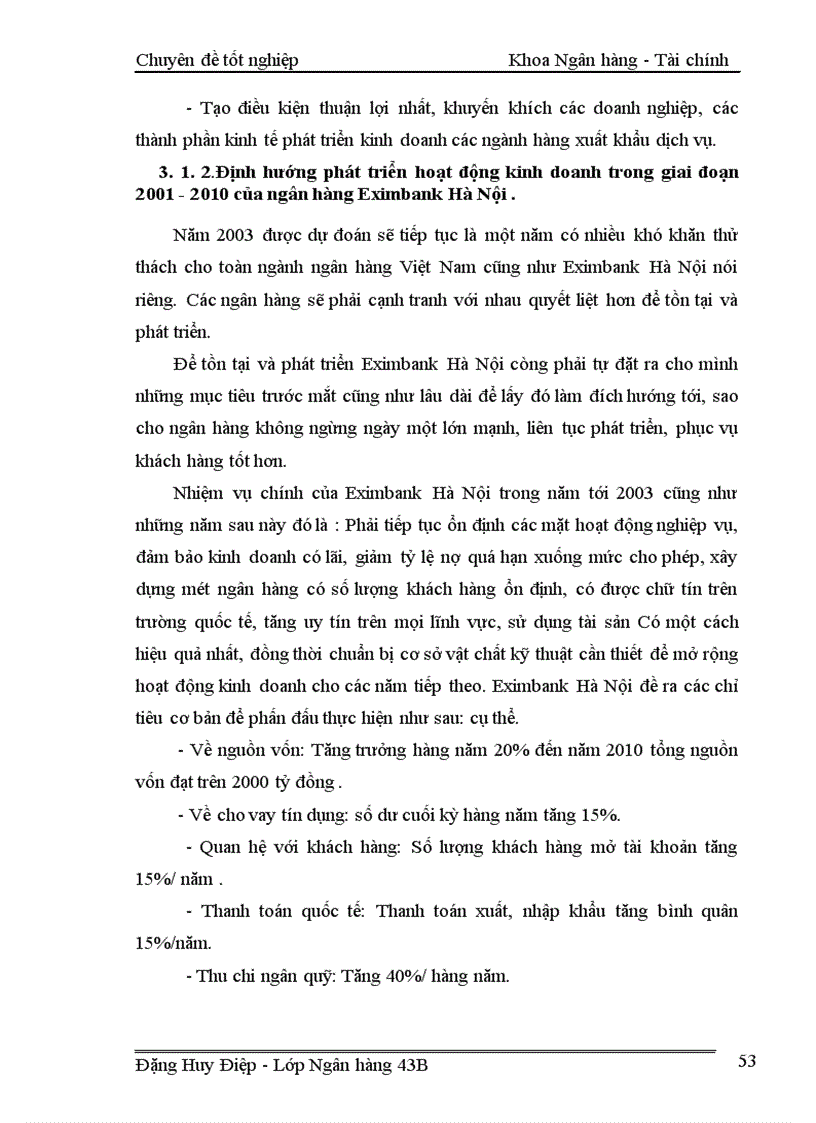 Chuyên đề tốt nghiệp Khoa Ngân hàng - Tài chính

- Tạo điều kiện thuận lợi nhất, khuyến khích các doanh nghiệp, các thành phần kinh tế phát triển kinh doanh các ngành hàng xuất khẩu dịch vụ.

3. 1. 2.Định hướng phát triển hoạt động kinh doanh trong giai đoạn 2001 - 2010 của ngân hàng Eximbank Hà Nội .

Năm 2003 được dự đoán sẽ tiếp tục là một năm có nhiều khó khăn thử thách cho toàn ngành ngân hàng Việt Nam cũng như Eximbank Hà Nội nói riêng. Các ngân hàng sẽ phải cạnh tranh với nhau quyết liệt hơn để tồn tại và phát triển.

Để tồn tại và phát triển Eximbank Hà Nội còng phải tự đặt ra cho mình những mục tiêu trước mắt cũng như lâu dài để lấy đó làm đích hướng tới, sao cho ngân hàng không ngừng ngày một lớn mạnh, liên tục phát triển, phục vụ khách hàng tốt hơn.

Nhiệm vụ chính của Eximbank Hà Nội trong năm tới 2003 cũng như những năm sau này đó là : Phải tiếp tục ổn định các mặt hoạt động nghiệp vụ, đảm bảo kinh doanh có lãi, giảm tỷ lệ nợ quá hạn xuống mức cho phép, xây dựng mét ngân hàng có số lượng khách hàng ổn định, có được chữ tín trên trường quốc tế, tăng uy tín trên mọi lĩnh vực, sử dụng tài sản Có một cách hiệu quả nhất, đồng thời chuẩn bị cơ sở vật chất kỹ thuật cần thiết để mở rộng hoạt động kinh doanh cho các năm tiếp theo. Eximbank Hà Nội đề ra các chỉ tiêu cơ bản để phấn đấu thực hiện như sau: cụ thể.

- Về nguồn vốn: Tăng trưởng hàng năm 20% đến năm 2010 tổng nguồn vốn đạt trên 2000 tỷ đồng .

- Về cho vay tín dụng: số dư cuối kỳ hàng năm tăng 15%.

- Quan hệ với khách hàng: Số lượng khách hàng mở tài khoản tăng 15%/ năm .

- Thanh toán quốc tế: Thanh toán xuất, nhập khẩu tăng bình quân 15%/năm.

- Thu chi ngân quỹ: Tăng 40%/ hàng năm.

Đặng Huy Điệp - Lớp Ngân hàng 43B 53